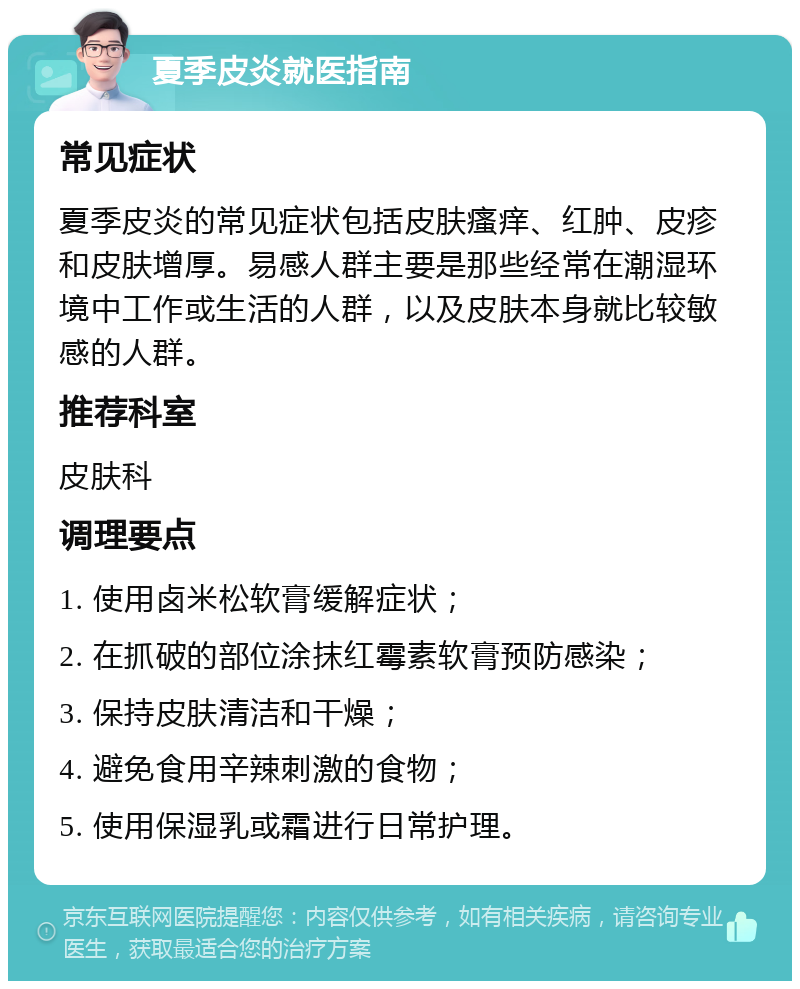 夏季皮炎就医指南

常见症状

夏季皮炎的常见症状包括皮肤瘙痒、红肿、皮疹和皮肤增厚。易感人群主要是那些经常在潮湿环境中工作或生活的人群，以及皮肤本身就比较敏感的人群。

推荐科室

皮肤科

调理要点

1. 使用卤米松软膏缓解症状；

2. 在抓破的部位涂抹红霉素软膏预防感染；

3. 保持皮肤清洁和干燥；

4. 避免食用辛辣刺激的食物；

5. 使用保湿乳或霜进行日常护理。

京东互联网医院提醒您：内容仅供参考，如有相关疾病，请咨询专业医生，获取最适合您的治疗方案